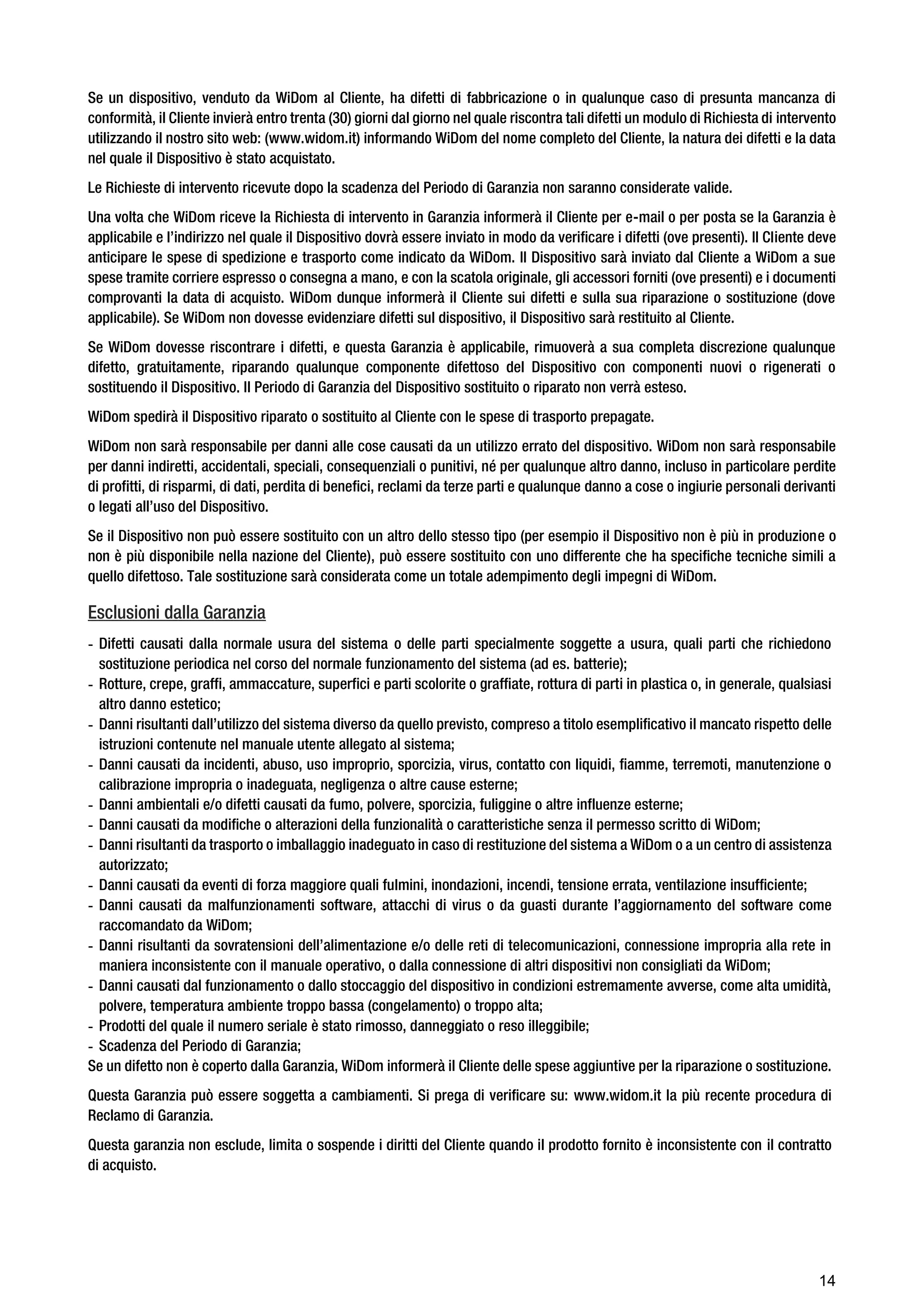 Se un dispositivo, venduto da WiDom al Cliente, ha difetti di fabbricazione o in qualunque caso di presunta mancanza di conformità, il Cliente invierà entro trenta (30) giorni dal giorno nel quale riscontra tali difetti un modulo di Richiesta di intervento utilizzando il nostro sito web: (www.widom.it) informando WiDom del nome completo del Cliente, la natura dei difetti e la data nel quale il Dispositivo è stato acquistato.

Le Richieste di intervento ricevute dopo la scadenza del Periodo di Garanzia non saranno considerate valide.

Una volta che WiDom riceve la Richiesta di intervento in Garanzia informerà il Cliente per e-mail o per posta se la Garanzia è applicabile e l'indirizzo nel quale il Dispositivo dovrà essere inviato in modo da verificare i difetti (ove presenti). Il Cliente deve anticipare le spese di spedizione e trasporto come indicato da WiDom. Il Dispositivo sarà inviato dal Cliente a WiDom a sue spese tramite corriere espresso o consegna a mano, e con la scatola originale, gli accessori forniti (ove presenti) e i documenti comprovanti la data di acquisto. WiDom dunque informerà il Cliente sui difetti e sulla sua riparazione o sostituzione (dove applicabile). Se WiDom non dovesse evidenziare difetti sul dispositivo, il Dispositivo sarà restituito al Cliente.

Se WiDom dovesse riscontrare i difetti, e questa Garanzia è applicabile, rimuoverà a sua completa discrezione qualunque difetto, gratuitamente, riparando qualunque componente difettoso del Dispositivo con componenti nuovi o rigenerati o sostituendo il Dispositivo. Il Periodo di Garanzia del Dispositivo sostituito o riparato non verrà esteso.

WiDom spedirà il Dispositivo riparato o sostituito al Cliente con le spese di trasporto prepagate.

WiDom non sarà responsabile per danni alle cose causati da un utilizzo errato del dispositivo. WiDom non sarà responsabile per danni indiretti, accidentali, speciali, consequenziali o punitivi, né per qualunque altro danno, incluso in particolare perdite di profitti, di risparmi, di dati, perdita di benefici, reclami da terze parti e qualunque danno a cose o ingiurie personali derivanti o legati all'uso del Dispositivo.

Se il Dispositivo non può essere sostituito con un altro dello stesso tipo (per esempio il Dispositivo non è più in produzione o non è più disponibile nella nazione del Cliente), può essere sostituito con uno differente che ha specifiche tecniche simili a quello difettoso. Tale sostituzione sarà considerata come un totale adempimento degli impegni di WiDom.

Esclusioni dalla Garanzia

- Difetti causati dalla normale usura del sistema o delle parti specialmente soggette a usura, quali parti che richiedono sostituzione periodica nel corso del normale funzionamento del sistema (ad es. batterie);
- Rotture, crepe, graffi, ammaccature, superfici e parti scolorite o graffiate, rottura di parti in plastica o, in generale, qualsiasi altro danno estetico;
- Danni risultanti dall'utilizzo del sistema diverso da quello previsto, compreso a titolo esemplificativo il mancato rispetto delle istruzioni contenute nel manuale utente allegato al sistema;
- Danni causati da incidenti, abuso, uso improprio, sporcizia, virus, contatto con liquidi, fiamme, terremoti, manutenzione o calibrazione impropria o inadeguata, negligenza o altre cause esterne;
- Danni ambientali e/o difetti causati da fumo, polvere, sporcizia, fuliggine o altre influenze esterne;
- Danni causati da modifiche o alterazioni della funzionalità o caratteristiche senza il permesso scritto di WiDom;
- Danni risultanti da trasporto o imballaggio inadeguato in caso di restituzione del sistema a WiDom o a un centro di assistenza autorizzato;
- Danni causati da eventi di forza maggiore quali fulmini, inondazioni, incendi, tensione errata, ventilazione insufficiente;
- Danni causati da malfunzionamenti software, attacchi di virus o da guasti durante l'aggiornamento del software come raccomandato da WiDom;
- Danni risultanti da sovratensioni dell'alimentazione e/o delle reti di telecomunicazioni, connessione impropria alla rete in maniera inconsistente con il manuale operativo, o dalla connessione di altri dispositivi non consigliati da WiDom;
- Danni causati dal funzionamento o dallo stoccaggio del dispositivo in condizioni estremamente avverse, come alta umidità, polvere, temperatura ambiente troppo bassa (congelamento) o troppo alta;
- Prodotti del quale il numero seriale è stato rimosso, danneggiato o reso illeggibile;
- Scadenza del Periodo di Garanzia;
Se un difetto non è coperto dalla Garanzia, WiDom informerà il Cliente delle spese aggiuntive per la riparazione o sostituzione.

Questa Garanzia può essere soggetta a cambiamenti. Si prega di verificare su: www.widom.it la più recente procedura di Reclamo di Garanzia.

Questa garanzia non esclude, limita o sospende i diritti del Cliente quando il prodotto fornito è inconsistente con il contratto di acquisto.

14